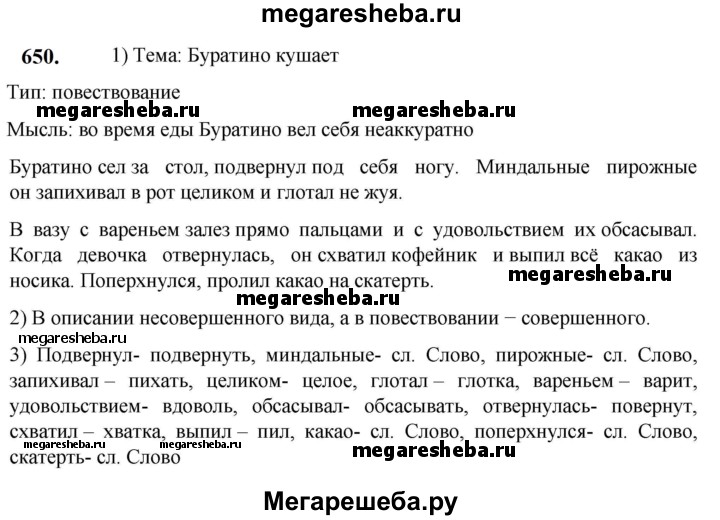 megaresheba.ru

650. 1) Тема: Буратино кушает

Тип: повествование

megaresheba.ru megaresheba.ru

Мысль: во время еды Буратино вел себя неаккуратно

Буратино сел за стол, подвернул под себя ногу. Миндальные пирожные он запихивал в рот целиком и глотал не жуя.

В вазу с вареньем залез прямо пальцами и с удовольствием их обсасывал. Когда девочка отвернулась, он схватил кофейник и выпил всё какао из носика. Поперхнулся, пролил какао на скатерть.

megaresheba.ru

megaresheba.ru

2) В описании несовершенного вида, а в повествовании − совершенного.

megaresheba.ru

3) Подвернул- подвернуть, миндальные- сл. Слово, пирожные- сл. Слово, запихивал – пихать, целиком- целое, глотал – глотка, вареньем – варит, удовольствием- вдоволь, обсасывал- обсасывать, отвернулась- повернут, схватил – хватка, выпил – пил, какао- сл. Слово, поперхнулся- сл. Слово, скатерть- сл. Слово

megaresheba.ru megaresheba.ru megaresheba.ru

Мегарешеба.ру